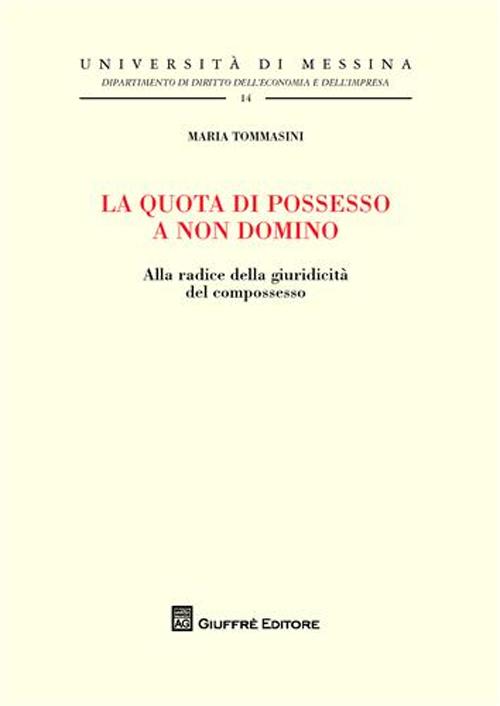 UNIVERSITÀ DI MESSINA
DIPARTIMENTO DI DIRITTO DELL'ECONOMIA E DELL'IMPRESA
14

MARIA TOMMASINI

LA QUOTA DI POSSESSO A NON DOMINO

Alla radice della giuridicità del compossesso

AG GIUFFRÈ EDITORE